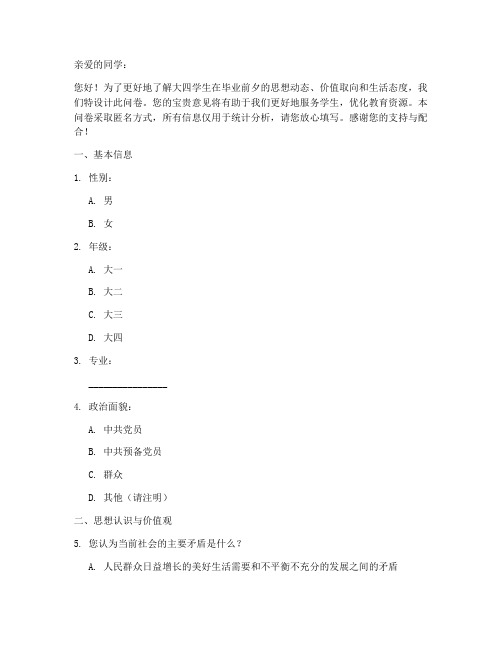 亲爱的同学：

您好！为了更好地了解大四学生在毕业前夕的思想动态、价值取向和生活态度，我们特设计此问卷。您的宝贵意见将有助于我们更好地服务学生，优化教育资源。本问卷采取匿名方式，所有信息仅用于统计分析，请您放心填写。感谢您的支持与配合！

一、基本信息

1. 性别：

A. 男

B. 女

2. 年级：

A. 大一

B. 大二

C. 大三

D. 大四

3. 专业：

________________

4. 政治面貌：

A. 中共党员

B. 中共预备党员

C. 群众

D. 其他（请注明）

二、思想认识与价值观

5. 您认为当前社会的主要矛盾是什么？

A. 人民群众日益增长的美好生活需要和不平衡不充分的发展之间的矛盾